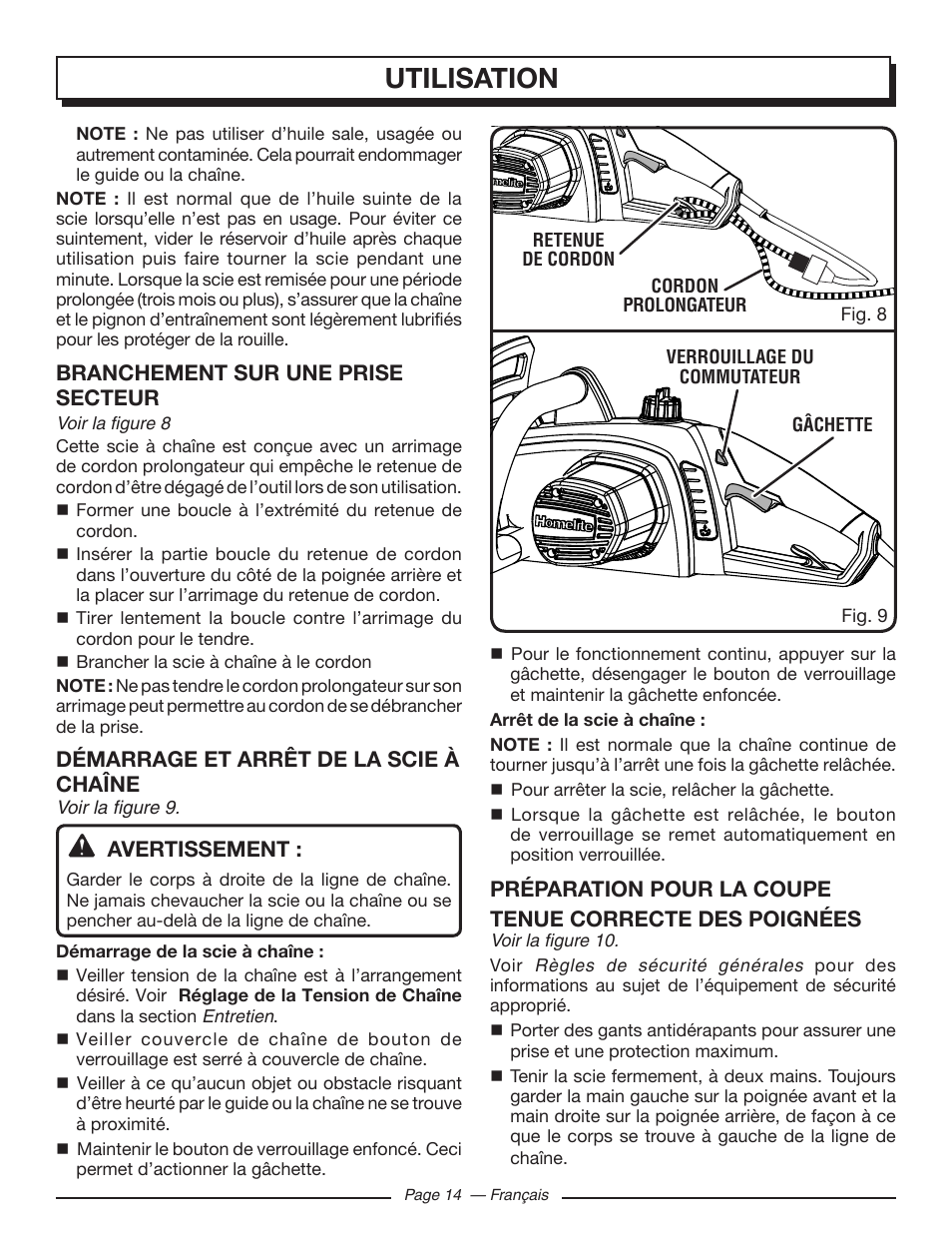 UTILISATION

NOTE : Ne pas utiliser d'huile sale, usagée ou autrement contaminée. Cela pourrait endommager le guide ou la chaîne.

NOTE : Il est normal que de l'huile suinte de la scie lorsqu'elle n'est pas en usage. Pour éviter ce suintement, vider le réservoir d'huile après chaque utilisation puis faire tourner la scie pendant une minute. Lorsque la scie est remisée pour une période prolongée (trois mois ou plus), s'assurer que la chaîne et le pignon d'entraînement sont légèrement lubrifiés pour les protéger de la rouille.

BRANCHEMENT SUR UNE PRISE SECTEUR

Voir la figure 8

Cette scie à chaîne est conçue avec un arrimage de cordon prolongateur qui empêche le retenue de cordon d'être dégagé de l'outil lors de son utilisation.

■ Former une boucle à l'extrémité du retenue de cordon.

■ Insérer la partie boucle du retenue de cordon dans l'ouverture du côté de la poignée arrière et la placer sur l'arrimage du retenue de cordon.

■ Tirer lentement la boucle contre l'arrimage du cordon pour le tendre.

■ Brancher la scie à chaîne à le cordon

NOTE : Ne pas tendre le cordon prolongateur sur son arrimage peut permettre au cordon de se débrancher de la prise.

DÉMARRAGE ET ARRÊT DE LA SCIE À CHAÎNE

Voir la figure 9.

AVERTISSEMENT :

Garder le corps à droite de la ligne de chaîne. Ne jamais chevaucher la scie ou la chaîne ou se pencher au-delà de la ligne de chaîne.

Démarrage de la scie à chaîne :

■ Veiller tension de la chaîne est à l'arrangement désiré. Voir Réglage de la Tension de Chaîne dans la section Entretien.

■ Veiller couvercle de chaîne de bouton de verrouillage est serré à couvercle de chaîne.

■ Veiller à ce qu'aucun objet ou obstacle risquant d'être heurté par le guide ou la chaîne ne se trouve à proximité.

■ Maintenir le bouton de verrouillage enfoncé. Ceci permet d'actionner la gâchette.

Homelite

RETENUE DE CORDON

CORDON PROLONGATEUR

Fig. 8

VERROUILLAGE DU COMMUTATEUR

GÂCHETTE

Homelite

Fig. 9

■ Pour le fonctionnement continu, appuyer sur la gâchette, désengager le bouton de verrouillage et maintenir la gâchette enfoncée.

Arrêt de la scie à chaîne :

NOTE : Il est normale que la chaîne continue de tourner jusqu'à l'arrêt une fois la gâchette relâchée.

■ Pour arrêter la scie, relâcher la gâchette.

■ Lorsque la gâchette est relâchée, le bouton de verrouillage se remet automatiquement en position verrouillée.

PRÉPARATION POUR LA COUPE

TENUE CORRECTE DES POIGNÉES

Voir la figure 10.

Voir Règles de sécurité générales pour des informations au sujet de l'équipement de sécurité approprié.

■ Porter des gants antidérapants pour assurer une prise et une protection maximum.

■ Tenir la scie fermement, à deux mains. Toujours garder la main gauche sur la poignée avant et la main droite sur la poignée arrière, de façon à ce que le corps se trouve à gauche de la ligne de chaîne.

Page 14 — Français